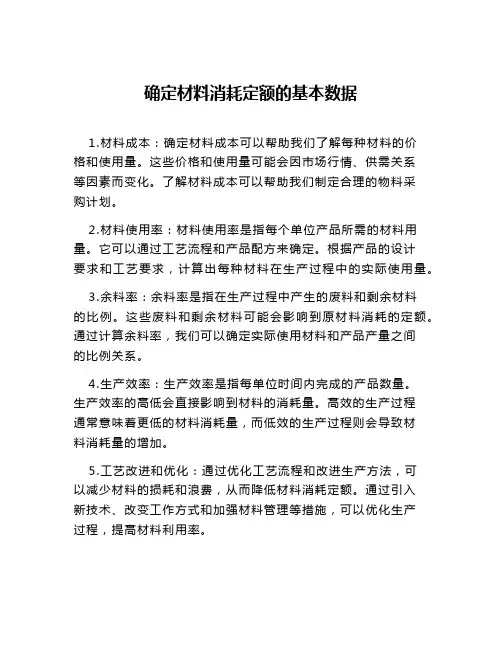 确定材料消耗定额的基本数据

1.材料成本：确定材料成本可以帮助我们了解每种材料的价格和使用量。这些价格和使用量可能会因市场行情、供需关系等因素而变化。了解材料成本可以帮助我们制定合理的物料采购计划。

2.材料使用率：材料使用率是指每个单位产品所需的材料用量。它可以通过工艺流程和产品配方来确定。根据产品的设计要求和工艺要求，计算出每种材料在生产过程中的实际使用量。

3.余料率：余料率是指在生产过程中产生的废料和剩余材料的比例。这些废料和剩余材料可能会影响到原材料消耗的定额。通过计算余料率，我们可以确定实际使用材料和产品产量之间的比例关系。

4.生产效率：生产效率是指每单位时间内完成的产品数量。生产效率的高低会直接影响到材料的消耗量。高效的生产过程通常意味着更低的材料消耗量，而低效的生产过程则会导致材料消耗量的增加。

5.工艺改进和优化：通过优化工艺流程和改进生产方法，可以减少材料的损耗和浪费，从而降低材料消耗定额。通过引入新技术、改变工作方式和加强材料管理等措施，可以优化生产过程，提高材料利用率。